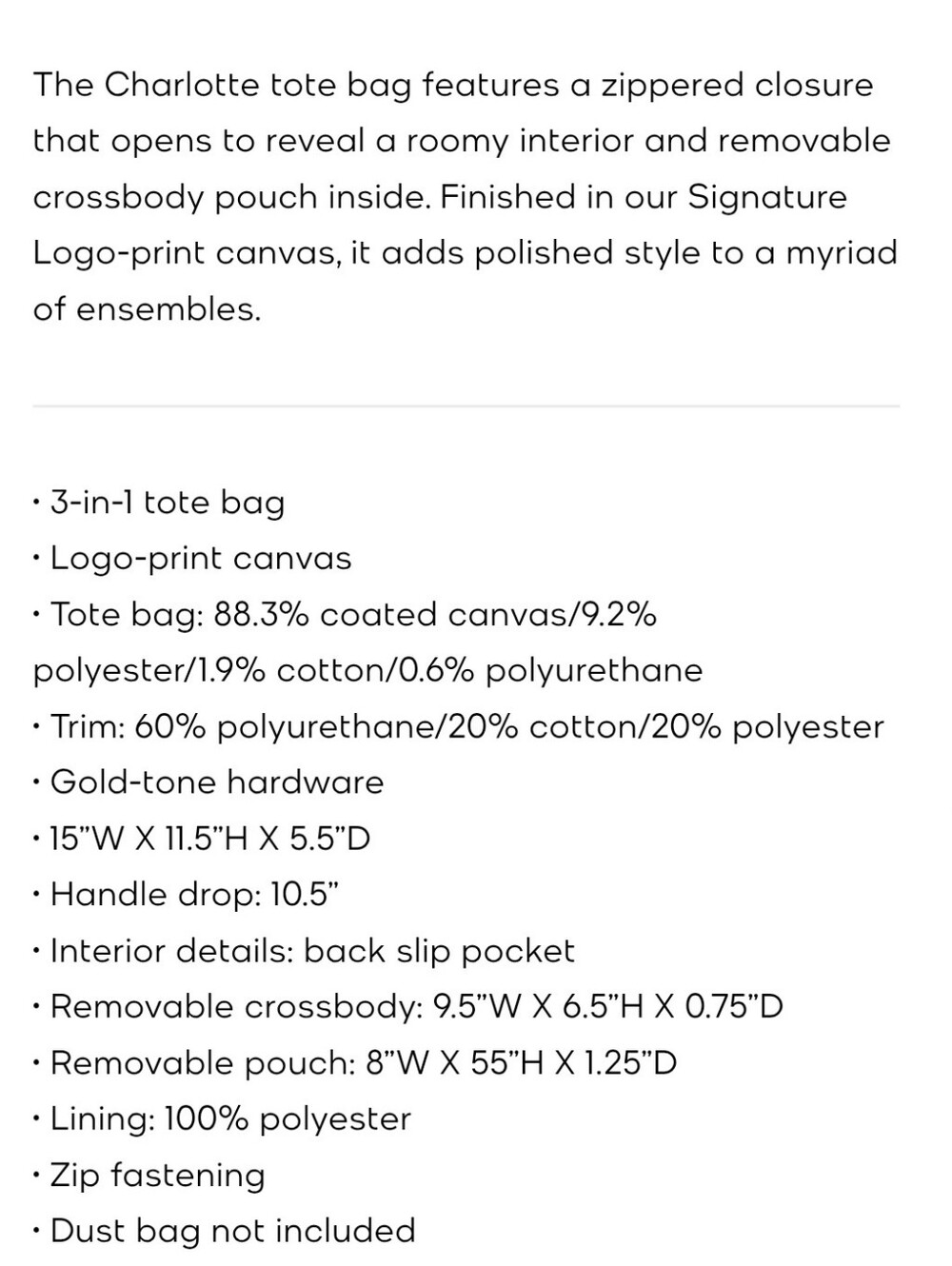 The Charlotte tote bag features a zippered closure that opens to reveal a roomy interior and removable crossbody pouch inside. Finished in our Signature Logo-print canvas, it adds polished style to a myriad of ensembles.

• 3-in-1 tote bag
• Logo-print canvas
• Tote bag: 88.3% coated canvas/9.2% polyester/1.9% cotton/0.6% polyurethane
• Trim: 60% polyurethane/20% cotton/20% polyester
• Gold-tone hardware
• 15"W X 11.5"H X 5.5"D
• Handle drop: 10.5"
• Interior details: back slip pocket
• Removable crossbody: 9.5"W X 6.5"H X 0.75"D
• Removable pouch: 8"W X 55"H X 1.25"D
• Lining: 100% polyester
• Zip fastening
• Dust bag not included